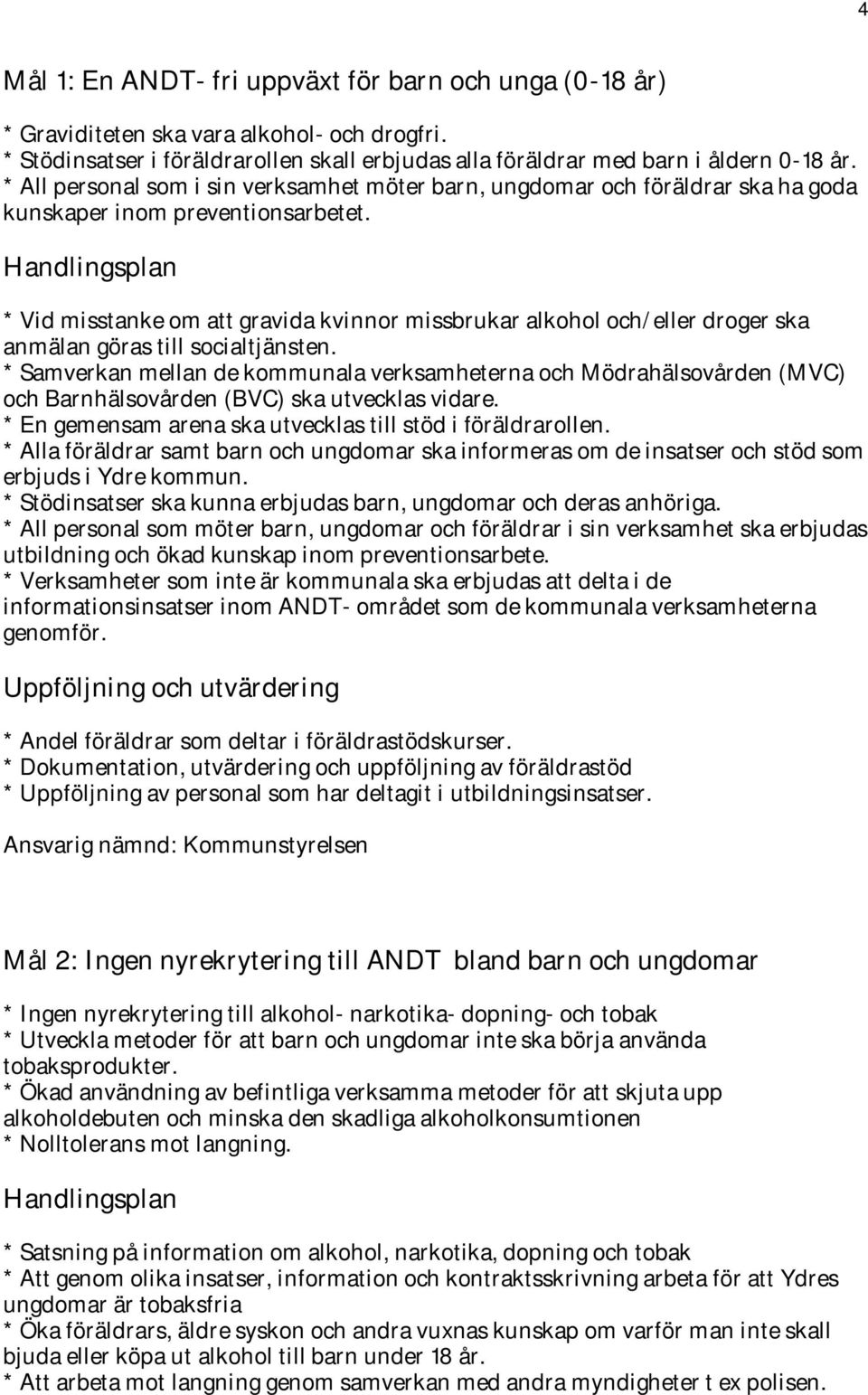 4

Mål 1: En ANDT- fri uppväxt för barn och unga (0-18 år)

* Graviditeten ska vara alkohol- och drogfri.
* Stödinsatser i föräldrarollen skall erbjudas alla föräldrar med barn i åldern 0-18 år.
* All personal som i sin verksamhet möter barn, ungdomar och föräldrar ska ha goda kunskaper inom preventionsarbetet.

Handlingsplan

* Vid misstanke om att gravida kvinnor missbrukar alkohol och/eller droger ska anmälan göras till socialtjänsten.
* Samverkan mellan de kommunala verksamheterna och Mödrahälsovården (MVC) och Barnhälsovården (BVC) ska utvecklas vidare.
* En gemensam arena ska utvecklas till stöd i föräldrarollen.
* Alla föräldrar samt barn och ungdomar ska informeras om de insatser och stöd som erbjuds i Ydre kommun.
* Stödinsatser ska kunna erbjudas barn, ungdomar och deras anhöriga.
* All personal som möter barn, ungdomar och föräldrar i sin verksamhet ska erbjudas utbildning och ökad kunskap inom preventionsarbete.
* Verksamheter som inte är kommunala ska erbjudas att delta i de informationsinsatser inom ANDT- området som de kommunala verksamheterna genomför.

Uppföljning och utvärdering

* Andel föräldrar som deltar i föräldrastödskurser.
* Dokumentation, utvärdering och uppföljning av föräldrastöd
* Uppföljning av personal som har deltagit i utbildningsinsatser.

Ansvarig nämnd: Kommunstyrelsen

Mål 2: Ingen nyrekrytering till ANDT bland barn och ungdomar

* Ingen nyrekrytering till alkohol- narkotika- dopning- och tobak
* Utveckla metoder för att barn och ungdomar inte ska börja använda tobaksprodukter.
* Ökad användning av befintliga verksamma metoder för att skjuta upp alkoholdebuten och minska den skadliga alkoholkonsumtionen
* Nolltolerans mot langning.

Handlingsplan

* Satsning på information om alkohol, narkotika, dopning och tobak
* Att genom olika insatser, information och kontraktsskrivning arbeta för att Ydres ungdomar är tobaksfria
* Öka föräldrars, äldre syskon och andra vuxnas kunskap om varför man inte skall bjuda eller köpa ut alkohol till barn under 18 år.
* Att arbeta mot langning genom samverkan med andra myndigheter t ex polisen.